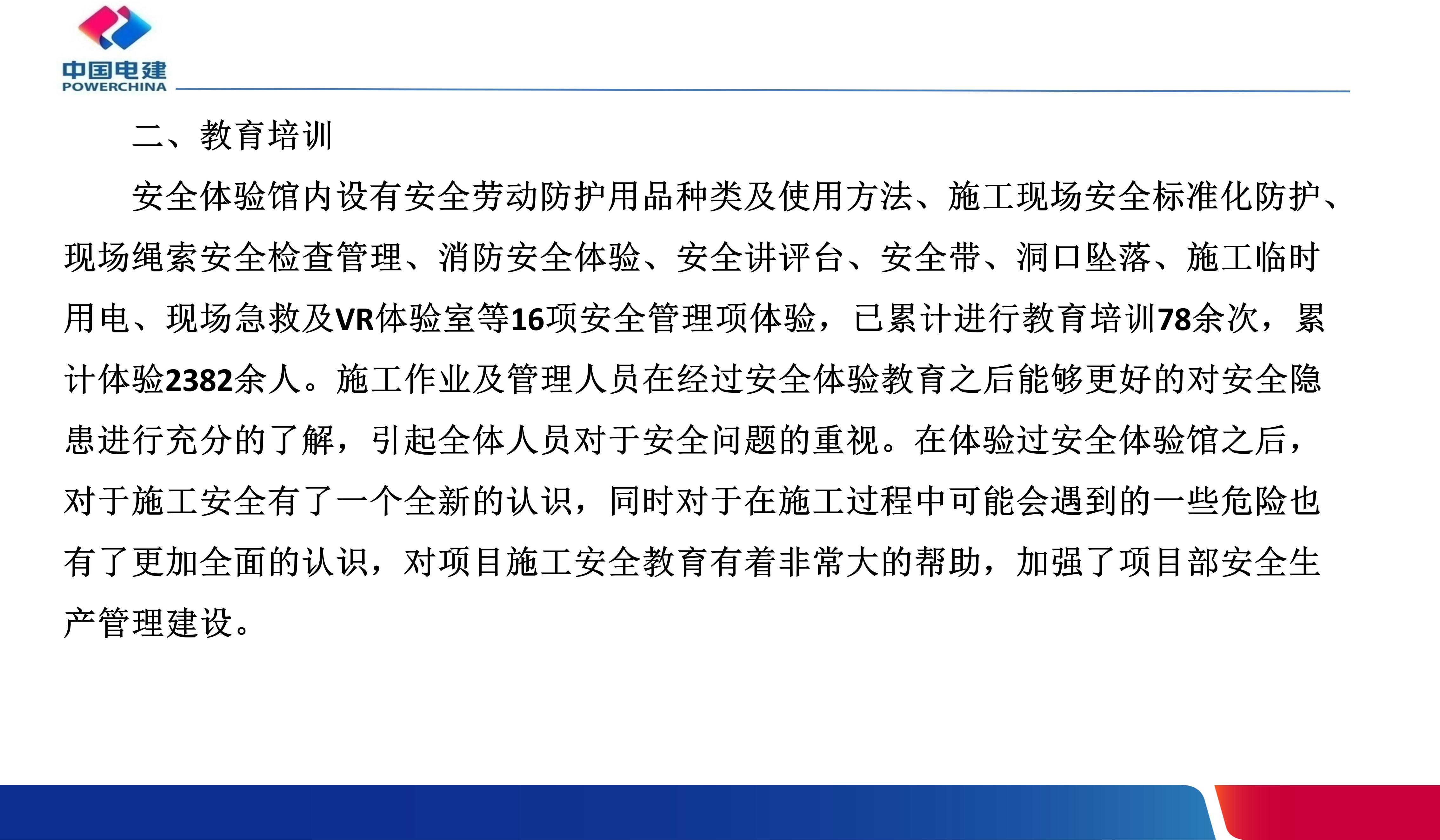 中国电建
POWERCHINA

二、教育培训

安全体验馆内设有安全劳动防护用品种类及使用方法、施工现场安全标准化防护、现场绳索安全检查管理、消防安全体验、安全讲评台、安全带、洞口坠落、施工临时用电、现场急救及VR体验室等16项安全管理项体验，已累计进行教育培训78余次，累计体验2382余人。施工作业及管理人员在经过安全体验教育之后能够更好的对安全隐患进行充分的了解，引起全体人员对于安全问题的重视。在体验过安全体验馆之后，对于施工安全有了一个全新的认识，同时对于在施工过程中可能会遇到的一些危险也有了更加全面的认识，对项目施工安全教育有着非常大的帮助，加强了项目部安全生产管理建设。